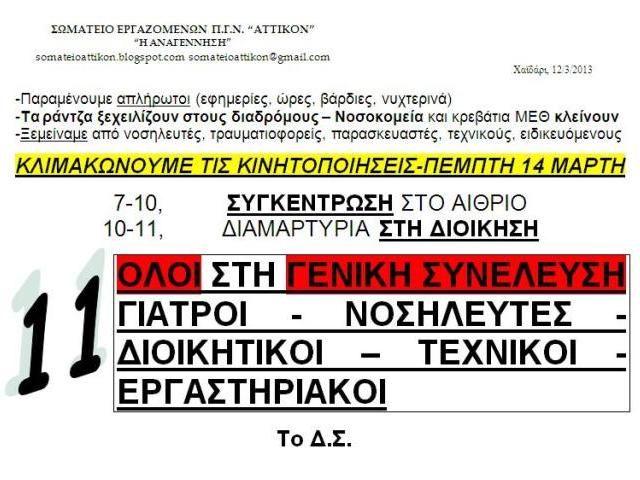 ΣΩΜΑΤΕΙΟ ΕΡΓΑΖΟΜΕΝΩΝ Π.Γ.Ν. "ΑΤΤΙΚΟΝ"
"Η ΑΝΑΓΕΝΝΗΣΗ"
somateioattikon.blogspot.com somateioattikon@gmail.com

Χαϊδάρι, 12/3/2013

-Παραμένουμε απλήρωτοι (εφημερίες, ώρες, βάρδιες, νυχτερινά)
-Τα ράντζα ξεχειλίζουν στους διαδρόμους – Νοσοκομεία και κρεβάτια ΜΕΘ κλείνουν
-Ξεμείναμε από νοσηλευτές, τραυματιοφορείς, παρασκευαστές, τεχνικούς, ειδικευόμενους

ΚΛΙΜΑΚΩΝΟΥΜΕ ΤΙΣ ΚΙΝΗΤΟΠΟΙΗΣΕΙΣ-ΠΕΜΠΤΗ 14 ΜΑΡΤΗ

7-10, ΣΥΓΚΕΝΤΡΩΣΗ ΣΤΟ ΑΙΘΡΙΟ
10-11, ΔΙΑΜΑΡΤΥΡΙΑ ΣΤΗ ΔΙΟΙΚΗΣΗ

11

ΟΛΟΙ ΣΤΗ ΓΕΝΙΚΗ ΣΥΝΕΛΕΥΣΗ
ΓΙΑΤΡΟΙ - ΝΟΣΗΛΕΥΤΕΣ - ΔΙΟΙΚΗΤΙΚΟΙ – ΤΕΧΝΙΚΟΙ - ΕΡΓΑΣΤΗΡΙΑΚΟΙ

Το Δ.Σ.